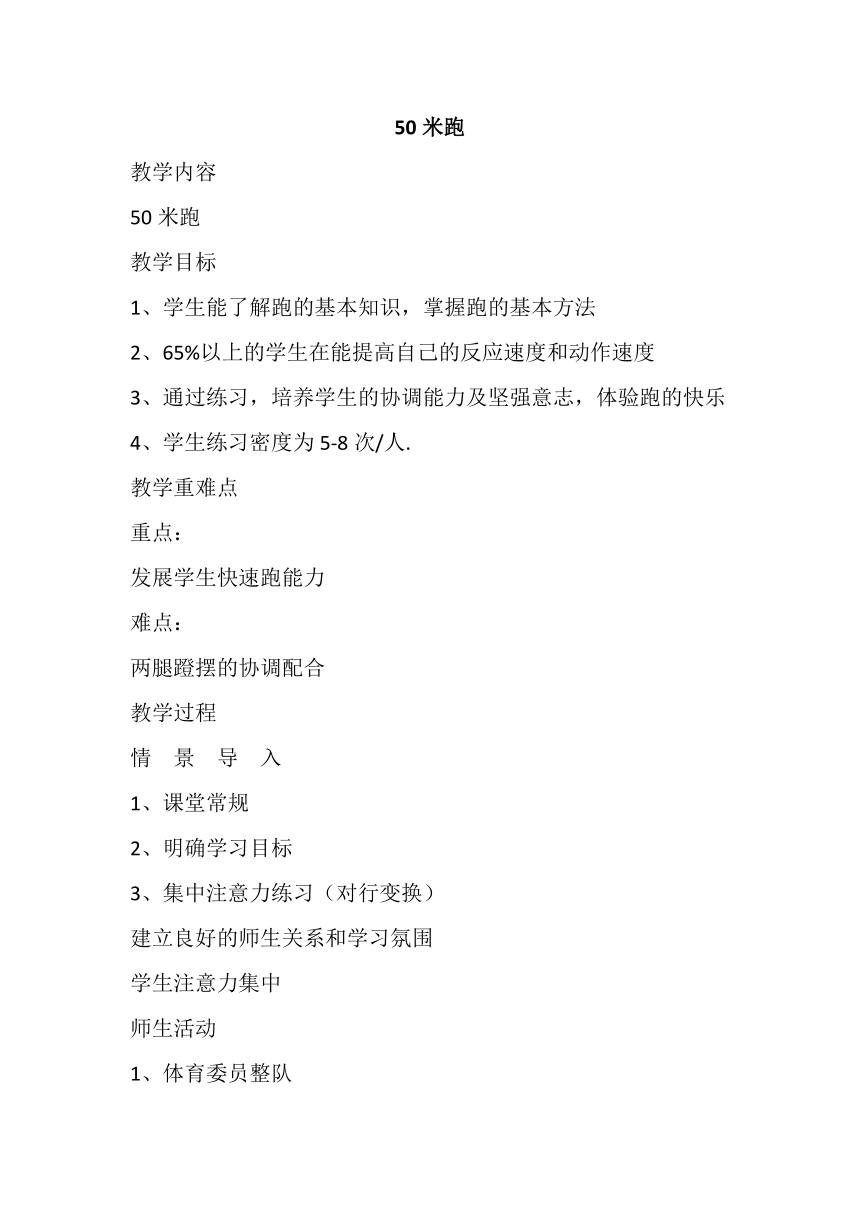 50 米跑

教学内容

50 米跑

教学目标

1、学生能了解跑的基本知识，掌握跑的基本方法

2、65%以上的学生在能提高自己的反应速度和动作速度

3、通过练习，培养学生的协调能力及坚强意志，体验跑的快乐

4、学生练习密度为 5-8 次/人.

教学重难点

重点：

发展学生快速跑能力

难点：

两腿蹬摆的协调配合

教学过程

情 景 导 入

1、课堂常规

2、明确学习目标

3、集中注意力练习（对行变换）

建立良好的师生关系和学习氛围

学生注意力集中

师生活动

1、体育委员整队